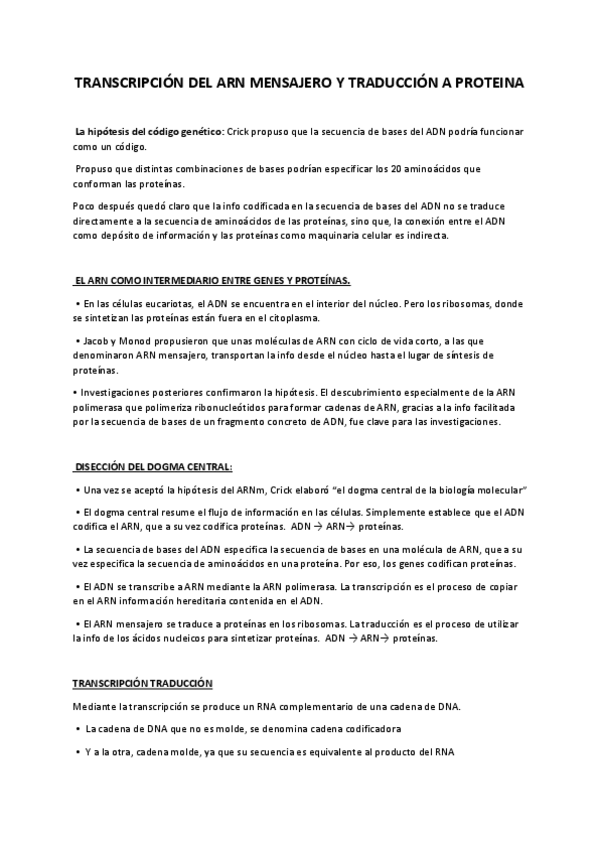 TRANSCRIPCIÓN DEL ARN MENSAJERO Y TRADUCCIÓN A PROTEINA

La hipótesis del código genético: Crick propuso que la secuencia de bases del ADN podría funcionar como un código.

Propuso que distintas combinaciones de bases podrían especificar los 20 aminoácidos que conforman las proteínas.

Poco después quedó claro que la info codificada en la secuencia de bases del ADN no se traduce directamente a la secuencia de aminoácidos de las proteínas, sino que, la conexión entre el ADN como depósito de información y las proteínas como maquinaria celular es indirecta.

EL ARN COMO INTERMEDIARIO ENTRE GENES Y PROTEÍNAS.

• En las células eucariotas, el ADN se encuentra en el interior del núcleo. Pero los ribosomas, donde se sintetizan las proteínas están fuera en el citoplasma.

• Jacob y Monod propusieron que unas moléculas de ARN con ciclo de vida corto, a las que denominaron ARN mensajero, transportan la info desde el núcleo hasta el lugar de síntesis de proteínas.

• Investigaciones posteriores confirmaron la hipótesis. El descubrimiento especialmente de la ARN polimerasa que polimeriza ribonucleótidos para formar cadenas de ARN, gracias a la info facilitada por la secuencia de bases de un fragmento concreto de ADN, fue clave para las investigaciones.

DISECCIÓN DEL DOGMA CENTRAL:

• Una vez se aceptó la hipótesis del ARNm, Crick elaboró "el dogma central de la biología molecular"

• El dogma central resume el flujo de información en las células. Simplemente establece que el ADN codifica el ARN, que a su vez codifica proteínas. ADN → ARN→ proteínas.

• La secuencia de bases del ADN especifica la secuencia de bases en una molécula de ARN, que a su vez especifica la secuencia de aminoácidos en una proteína. Por eso, los genes codifican proteínas.

• El ADN se transcribe a ARN mediante la ARN polimerasa. La transcripción es el proceso de copiar en el ARN información hereditaria contenida en el ADN.

• El ARN mensajero se traduce a proteínas en los ribosomas. La traducción es el proceso de utilizar la info de los ácidos nucleicos para sintetizar proteínas. ADN → ARN→ proteínas.

TRANSCRIPCIÓN TRADUCCIÓN

Mediante la transcripción se produce un RNA complementario de una cadena de DNA.

• La cadena de DNA que no es molde, se denomina cadena codificadora

• Y a la otra, cadena molde, ya que su secuencia es equivalente al producto del RNA